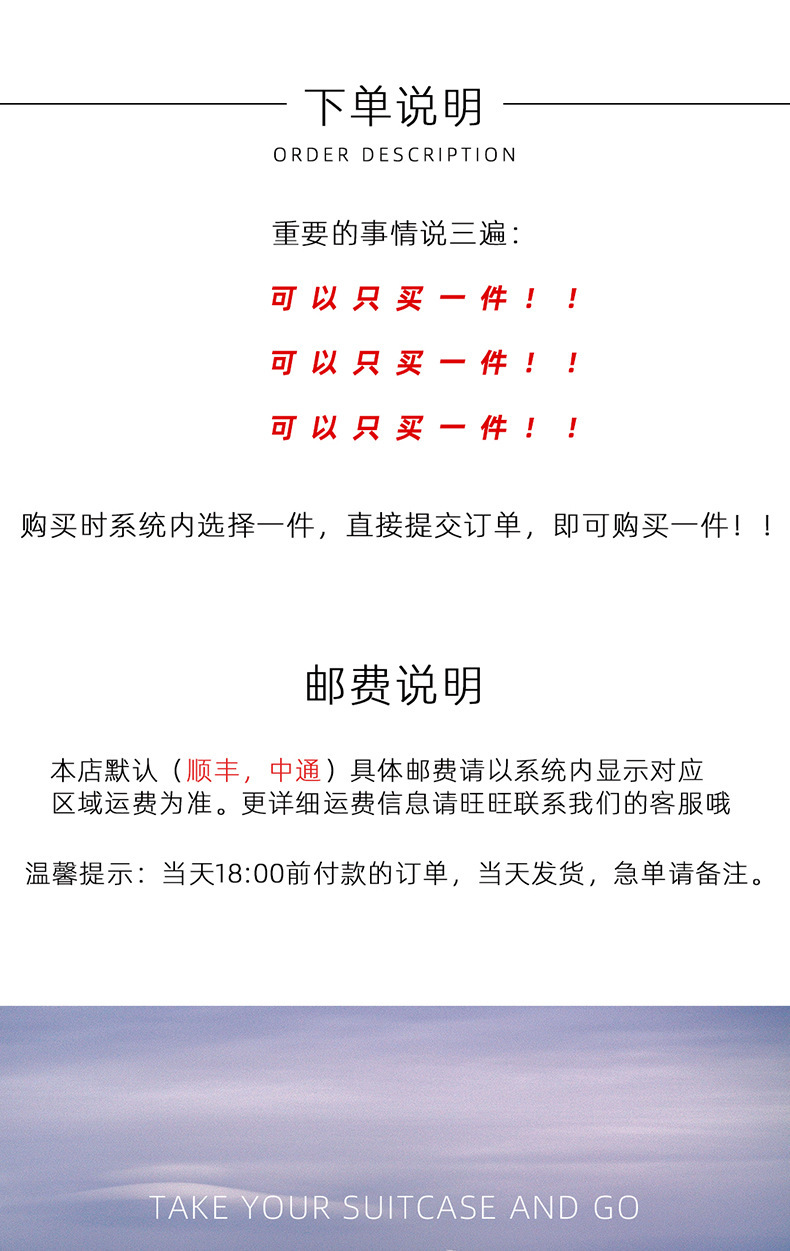 下单说明

ORDER DESCRIPTION

重要的事情说三遍：

可以只买一件！！

可以只买一件！！

可以只买一件！！

购买时系统内选择一件，直接提交订单，即可购买一件！！

邮费说明

本店默认（顺丰，中通）具体邮费请以系统内显示对应区域运费为准。更详细运费信息请旺旺联系我们的客服哦

温馨提示：当天18:00前付款的订单，当天发货，急单请备注。

TAKE YOUR SUITCASE AND GO